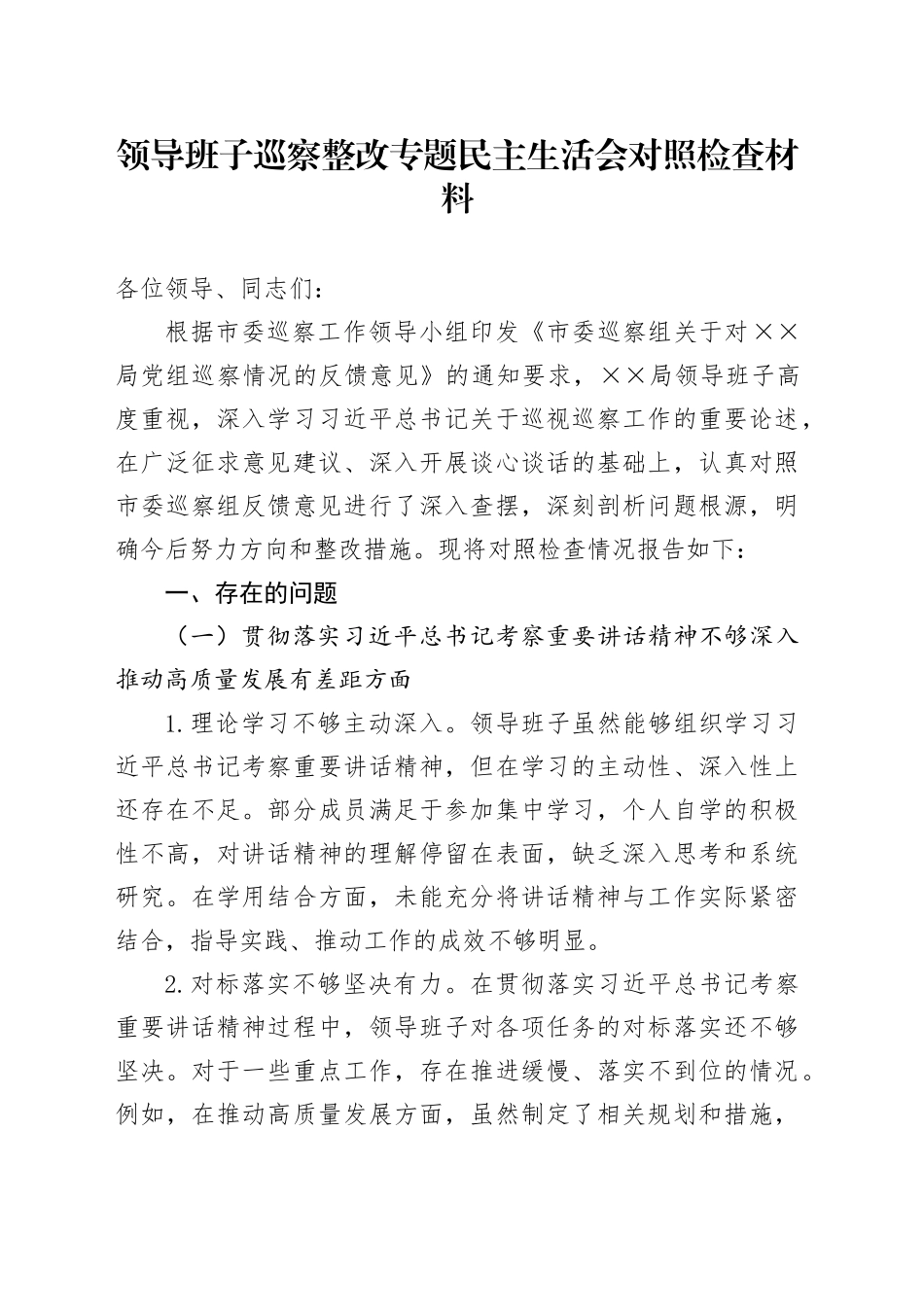 领导班子巡察整改专题民主生活会对照检查材料

各位领导、同志们：

根据市委巡察工作领导小组印发《市委巡察组关于对××局党组巡察情况的反馈意见》的通知要求，××局领导班子高度重视，深入学习习近平总书记关于巡视巡察工作的重要论述，在广泛征求意见建议、深入开展谈心谈话的基础上，认真对照市委巡察组反馈意见进行了深入查摆，深刻剖析问题根源，明确今后努力方向和整改措施。现将对照检查情况报告如下：

一、存在的问题

（一）贯彻落实习近平总书记考察重要讲话精神不够深入推动高质量发展有差距方面

1.理论学习不够主动深入。领导班子虽然能够组织学习习近平总书记考察重要讲话精神，但在学习的主动性、深入性上还存在不足。部分成员满足于参加集中学习，个人自学的积极性不高，对讲话精神的理解停留在表面，缺乏深入思考和系统研究。在学用结合方面，未能充分将讲话精神与工作实际紧密结合，指导实践、推动工作的成效不够明显。

2.对标落实不够坚决有力。在贯彻落实习近平总书记考察重要讲话精神过程中，领导班子对各项任务的对标落实还不够坚决。对于一些重点工作，存在推进缓慢、落实不到位的情况。例如，在推动高质量发展方面，虽然制定了相关规划和措施，